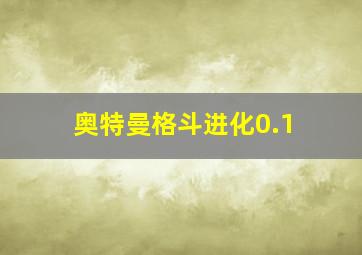 奥特曼格斗进化0.1